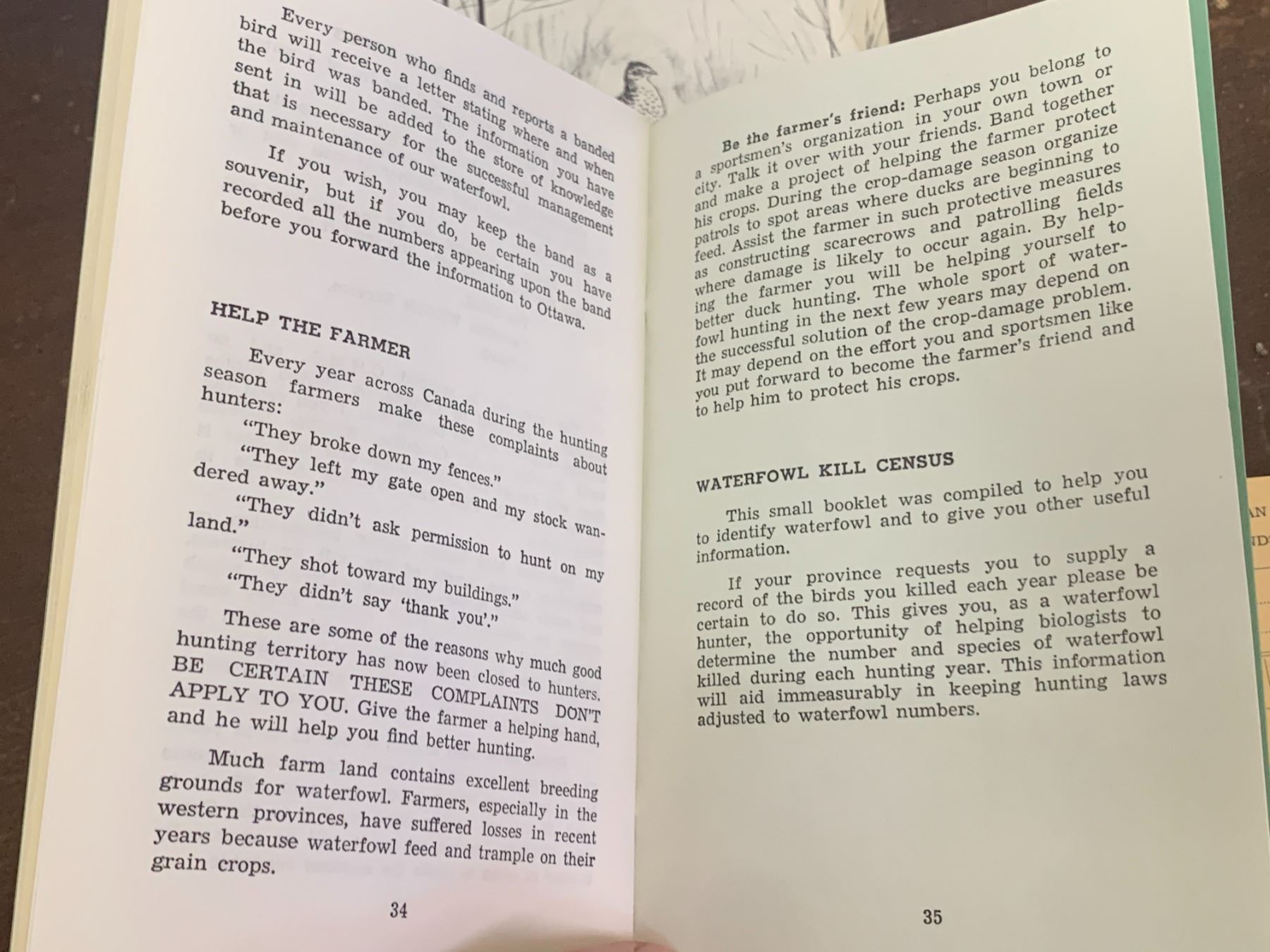 Every person who finds and reports a banded bird will receive a letter stating where and when the bird was banded. The information you have sent in will be added to the store of knowledge that is necessary for the successful management and maintenance of our waterfowl.

If you wish, you may keep the band as a souvenir, but if you do, be certain you have recorded all the numbers appearing upon the band before you forward the information to Ottawa.

HELP THE FARMER

Every year across Canada during the hunting season farmers make these complaints about hunters:

"They broke down my fences."

"They left my gate open and my stock wandered away."

"They didn't ask permission to hunt on my land."

"They shot toward my buildings."

"They didn't say 'thank you'."

These are some of the reasons why much good hunting territory has now been closed to hunters. BE CERTAIN THESE COMPLAINTS DON'T APPLY TO YOU. Give the farmer a helping hand, and he will help you find better hunting.

Much farm land contains excellent breeding grounds for waterfowl. Farmers, especially in the western provinces, have suffered losses in recent years because waterfowl feed and trample on their grain crops.

34

Be the farmer's friend: Perhaps you belong to a sportsmen's organization in your own town or city. Talk it over with your friends. Band together and make a project of helping the farmer protect his crops. During the crop-damage season organize patrols to spot areas where ducks are beginning to feed. Assist the farmer in such protective measures as constructing scarecrows and patrolling fields where damage is likely to occur again. By helping the farmer you will be helping yourself to better duck hunting. The whole sport of waterfowl hunting in the next few years may depend on the successful solution of the crop-damage problem. It may depend on the effort you and sportsmen like you put forward to become the farmer's friend and to help him to protect his crops.

WATERFOWL KILL CENSUS

This small booklet was compiled to help you to identify waterfowl and to give you other useful information.

If your province requests you to supply a record of the birds you killed each year please be certain to do so. This gives you, as a waterfowl hunter, the opportunity of helping biologists to determine the number and species of waterfowl killed during each hunting year. This information will aid immeasurably in keeping hunting laws adjusted to waterfowl numbers.

35